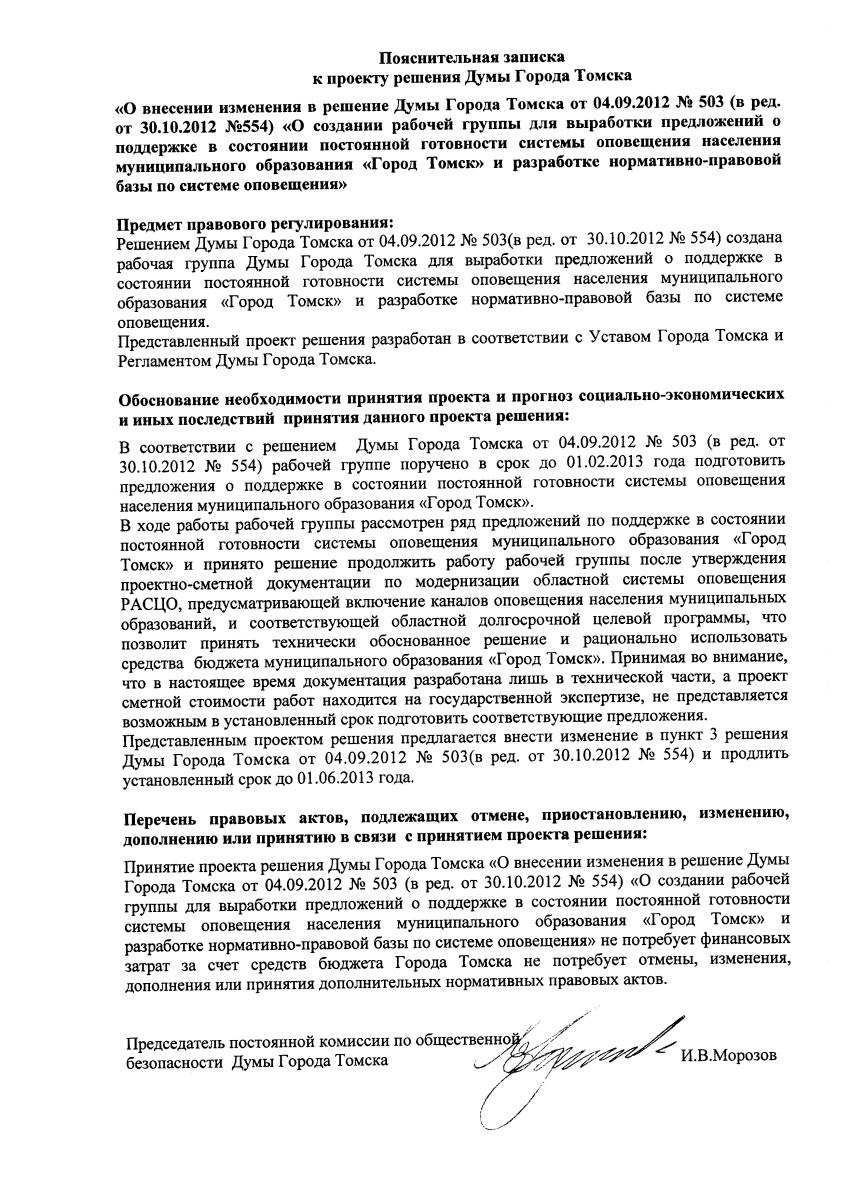 Пояснительная записка
к проекту решения Думы Города Томска

«О внесении изменения в решение Думы Города Томска от 04.09.2012 № 503 (в ред. от 30.10.2012 №554) «О создании рабочей группы для выработки предложений о поддержке в состоянии постоянной готовности системы оповещения населения муниципального образования «Город Томск» и разработке нормативно-правовой базы по системе оповещения»

Предмет правового регулирования:
Решением Думы Города Томска от 04.09.2012 № 503(в ред. от 30.10.2012 № 554) создана рабочая группа Думы Города Томска для выработки предложений о поддержке в состоянии постоянной готовности системы оповещения населения муниципального образования «Город Томск» и разработке нормативно-правовой базы по системе оповещения.
Представленный проект решения разработан в соответствии с Уставом Города Томска и Регламентом Думы Города Томска.

Обоснование необходимости принятия проекта и прогноз социально-экономических и иных последствий принятия данного проекта решения:
В соответствии с решением Думы Города Томска от 04.09.2012 № 503 (в ред. от 30.10.2012 № 554) рабочей группе поручено в срок до 01.02.2013 года подготовить предложения о поддержке в состоянии постоянной готовности системы оповещения населения муниципального образования «Город Томск».
В ходе работы рабочей группы рассмотрен ряд предложений по поддержке в состоянии постоянной готовности системы оповещения муниципального образования «Город Томск» и принято решение продолжить работу рабочей группы после утверждения проектно-сметной документации по модернизации областной системы оповещения РАСЦО, предусматривающей включение каналов оповещения населения муниципальных образований, и соответствующей областной долгосрочной целевой программы, что позволит принять технически обоснованное решение и рационально использовать средства бюджета муниципального образования «Город Томск». Принимая во внимание, что в настоящее время документация разработана лишь в технической части, а проект сметной стоимости работ находится на государственной экспертизе, не представляется возможным в установленный срок подготовить соответствующие предложения.
Представленным проектом решения предлагается внести изменение в пункт 3 решения Думы Города Томска от 04.09.2012 № 503(в ред. от 30.10.2012 № 554) и продлить установленный срок до 01.06.2013 года.

Перечень правовых актов, подлежащих отмене, приостановлению, изменению, дополнению или принятию в связи с принятием проекта решения:
Принятие проекта решения Думы Города Томска «О внесении изменения в решение Думы Города Томска от 04.09.2012 № 503 (в ред. от 30.10.2012 № 554) «О создании рабочей группы для выработки предложений о поддержке в состоянии постоянной готовности системы оповещения населения муниципального образования «Город Томск» и разработке нормативно-правовой базы по системе оповещения» не потребует финансовых затрат за счет средств бюджета Города Томска не потребует отмены, изменения, дополнения или принятия дополнительных нормативных правовых актов.

Председатель постоянной комиссии по общественной безопасности Думы Города Томска И.В.Морозов